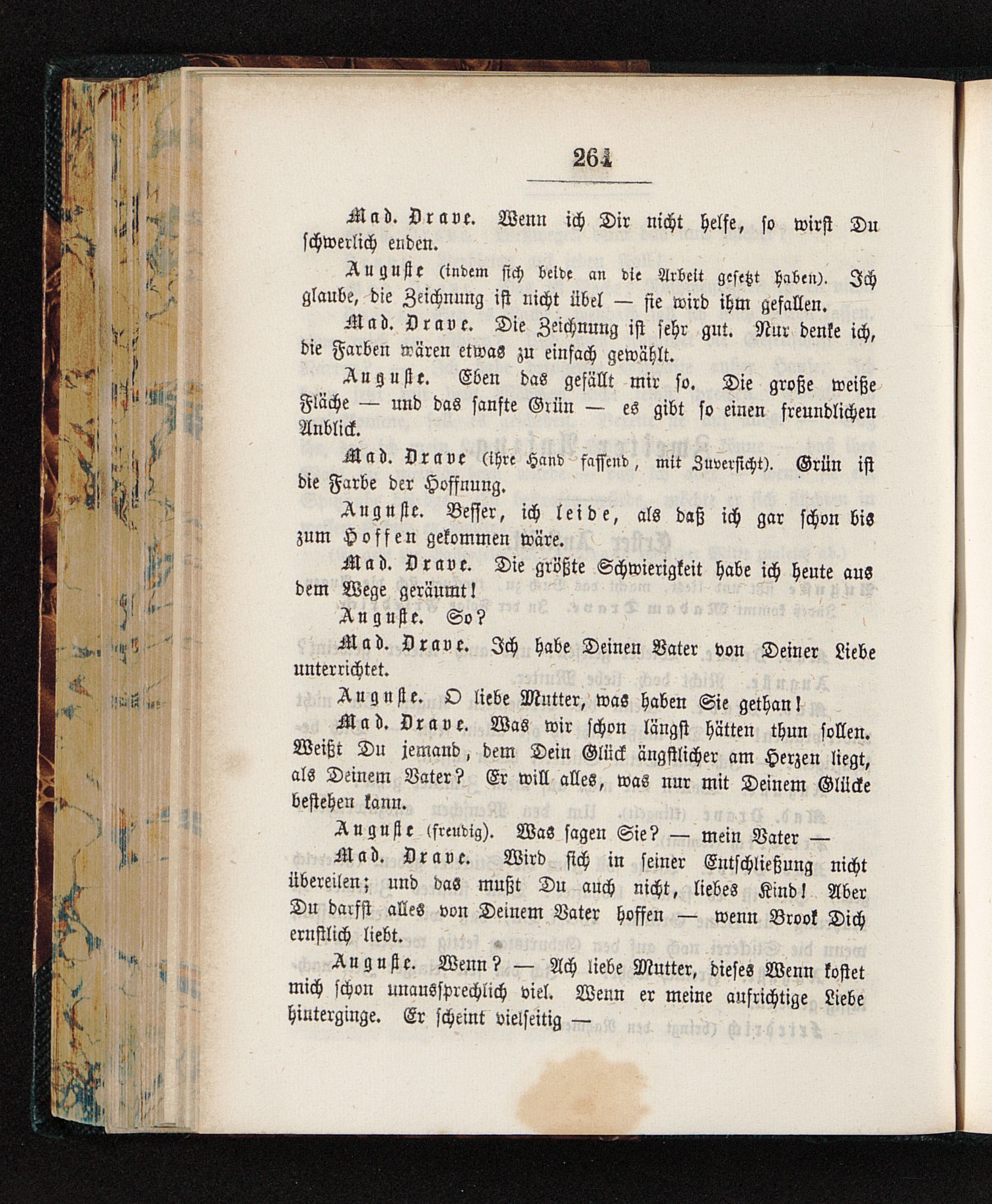 264

Mad. Drave. Wenn ich Dir nicht helfe, so wirst Du schwerlich enden.

Auguste (indem sich beide an die Arbeit gesetzt haben). Ich glaube, die Zeichnung ist nicht übel — sie wird ihm gefallen.

Mad. Drave. Die Zeichnung ist sehr gut. Nur denke ich, die Farben wären etwas zu einfach gewählt.

Auguste. Eben das gefällt mir so. Die große weiße Fläche — und das sanfte Grün — es gibt so einen freundlichen Anblick.

Mad. Drave (ihre Hand fassend, mit Zuversicht). Grün ist die Farbe der Hoffnung.

Auguste. Besser, ich leide, als daß ich gar schon bis zum Hoffen gekommen wäre.

Mad. Drave. Die größte Schwierigkeit habe ich heute aus dem Wege geräumt!

Auguste. So?

Mad. Drave. Ich habe Deinen Vater von Deiner Liebe unterrichtet.

Auguste. O liebe Mutter, was haben Sie gethan!

Mad. Drave. Was wir schon längst hätten thun sollen. Weißt Du jemand, dem Dein Glück ängstlicher am Herzen liegt, als Deinem Vater? Er will alles, was nur mit Deinem Glücke bestehen kann.

Auguste (freudig). Was sagen Sie? — mein Vater —

Mad. Drave. Wird sich in seiner Entschließung nicht übereilen; und das mußt Du auch nicht, liebes Kind! Aber Du darfst alles von Deinem Vater hoffen — wenn Brook Dich ernstlich liebt.

Auguste. Wenn? — Ach liebe Mutter, dieses Wenn kostet mich schon unaussprechlich viel. Wenn er meine aufrichtige Liebe hinterginge. Er scheint vielseitig —